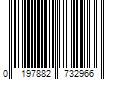 0 197882 732966